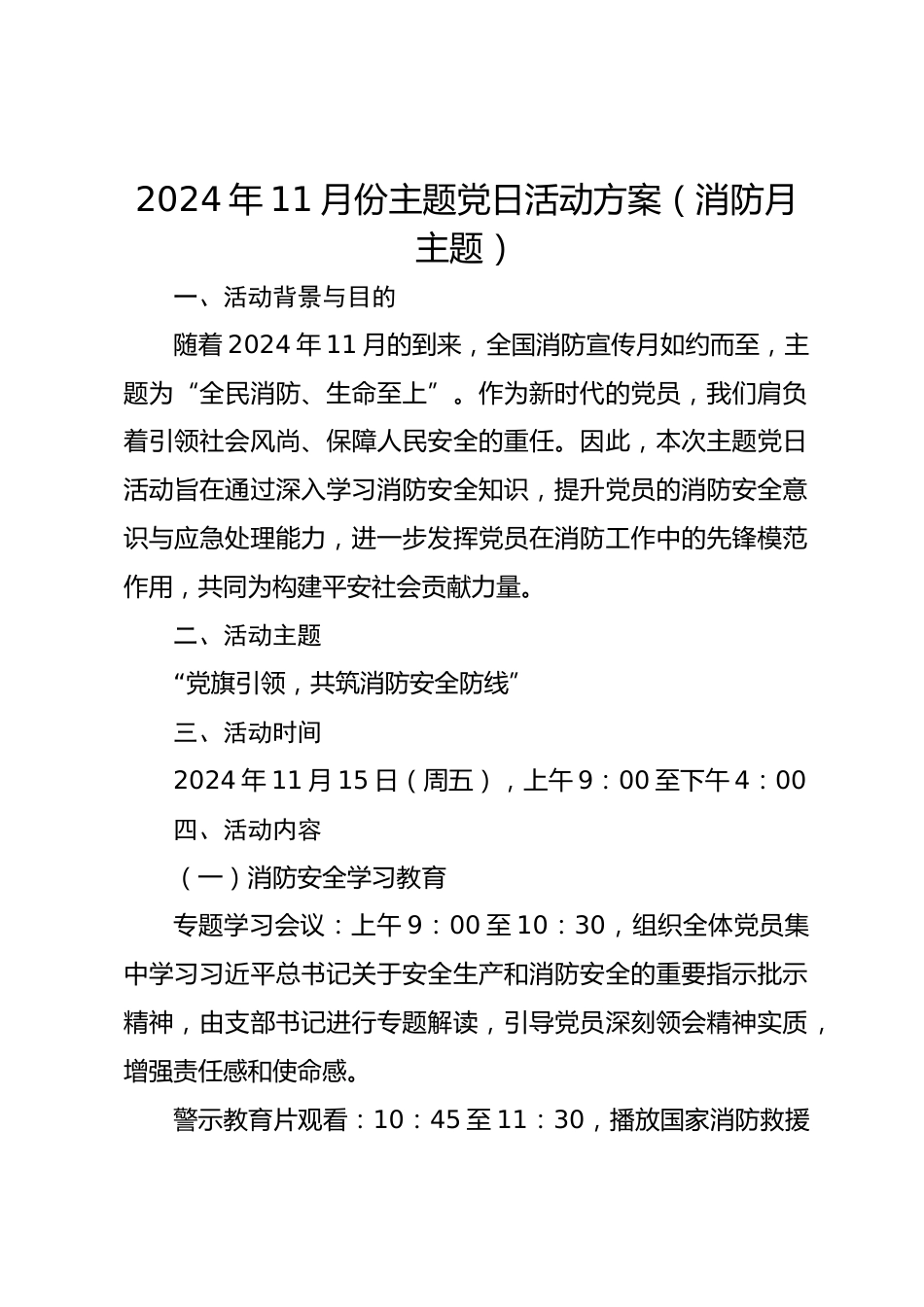 2024年11月份主题党日活动方案（消防月主题）

一、活动背景与目的

随着2024年11月的到来，全国消防宣传月如约而至，主题为“全民消防、生命至上”。作为新时代的党员，我们肩负着引领社会风尚、保障人民安全的重任。因此，本次主题党日活动旨在通过深入学习消防安全知识，提升党员的消防安全意识与应急处理能力，进一步发挥党员在消防工作中的先锋模范作用，共同为构建平安社会贡献力量。

二、活动主题

“党旗引领，共筑消防安全防线”

三、活动时间

2024年11月15日（周五），上午9：00至下午4：00

四、活动内容

（一）消防安全学习教育

专题学习会议：上午9：00至10：30，组织全体党员集中学习习近平总书记关于安全生产和消防安全的重要指示批示精神，由支部书记进行专题解读，引导党员深刻领会精神实质，增强责任感和使命感。

警示教育片观看：10：45至11：30，播放国家消防救援